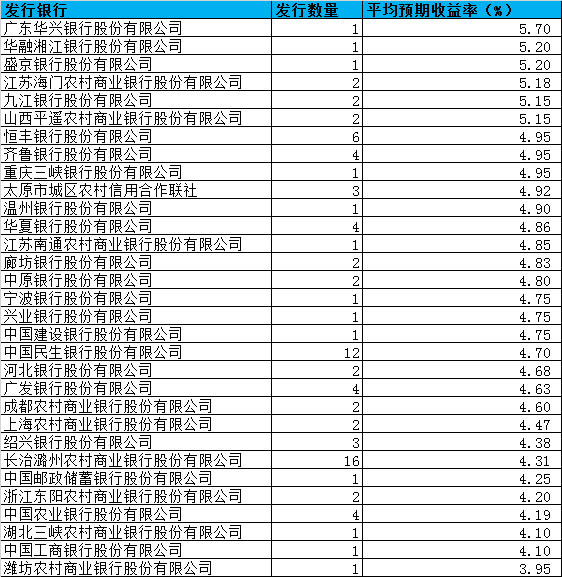 | 发行银行 | 发行数量 | 平均预期收益率（%） |
|---|---|---|
| 广东华兴银行股份有限公司 | 1 | 5.70 |
| 华融湘江银行股份有限公司 | 1 | 5.20 |
| 盛京银行股份有限公司 | 1 | 5.20 |
| 江苏海门农村商业银行股份有限公司 | 2 | 5.18 |
| 九江银行股份有限公司 | 2 | 5.15 |
| 山西平遥农村商业银行股份有限公司 | 2 | 5.15 |
| 恒丰银行股份有限公司 | 6 | 4.95 |
| 齐鲁银行股份有限公司 | 4 | 4.95 |
| 重庆三峡银行股份有限公司 | 1 | 4.95 |
| 太原市城区农村信用合作联社 | 3 | 4.92 |
| 温州银行股份有限公司 | 1 | 4.90 |
| 华夏银行股份有限公司 | 4 | 4.86 |
| 江苏南通农村商业银行股份有限公司 | 1 | 4.85 |
| 廊坊银行股份有限公司 | 2 | 4.83 |
| 中原银行股份有限公司 | 2 | 4.80 |
| 宁波银行股份有限公司 | 1 | 4.75 |
| 兴业银行股份有限公司 | 1 | 4.75 |
| 中国建设银行股份有限公司 | 1 | 4.75 |
| 中国民生银行股份有限公司 | 12 | 4.70 |
| 河北银行股份有限公司 | 2 | 4.68 |
| 广发银行股份有限公司 | 4 | 4.63 |
| 成都农村商业银行股份有限公司 | 2 | 4.60 |
| 上海农村商业银行股份有限公司 | 2 | 4.47 |
| 绍兴银行股份有限公司 | 3 | 4.38 |
| 长治潞州农村商业银行股份有限公司 | 16 | 4.31 |
| 中国邮政储蓄银行股份有限公司 | 1 | 4.25 |
| 浙江东阳农村商业银行股份有限公司 | 2 | 4.20 |
| 中国农业银行股份有限公司 | 4 | 4.19 |
| 湖北三峡农村商业银行股份有限公司 | 1 | 4.10 |
| 中国工商银行股份有限公司 | 1 | 4.10 |
| 潍坊农村商业银行股份有限公司 | 1 | 3.95 |